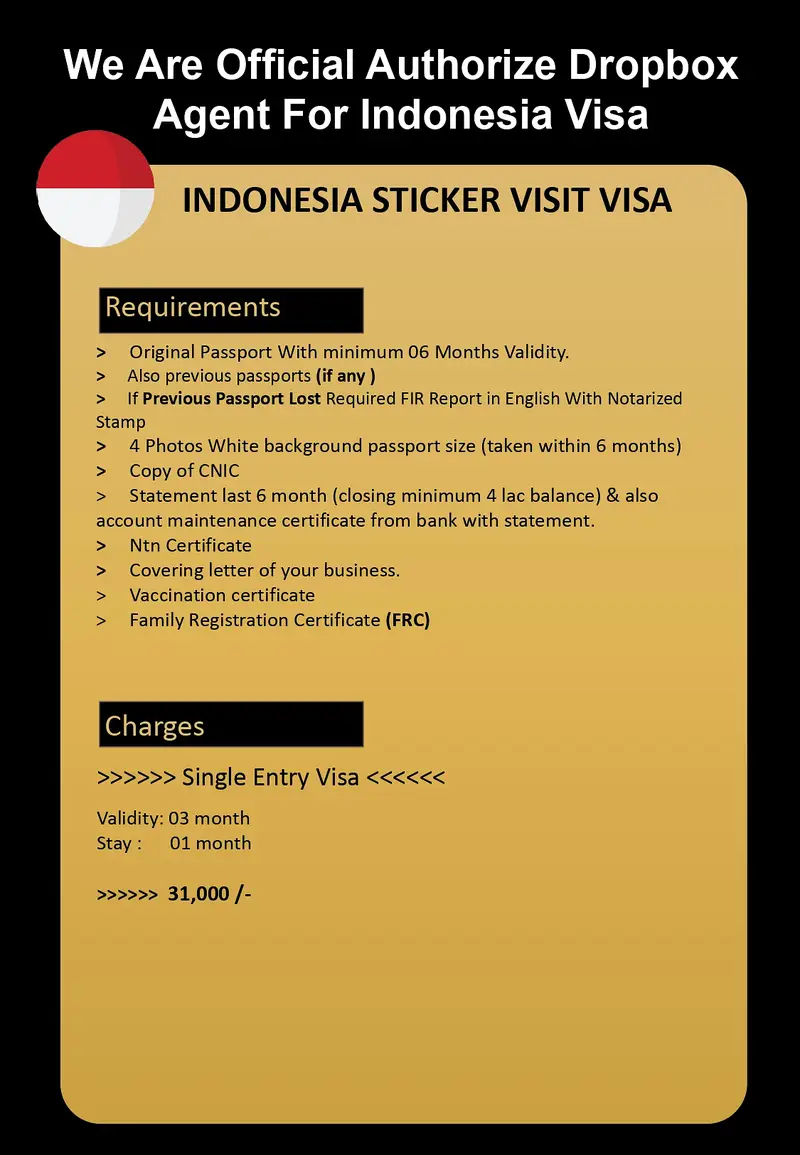 We Are Official Authorize Dropbox Agent For Indonesia Visa

INDONESIA STICKER VISIT VISA

Requirements

> Original Passport With minimum 06 Months Validity.
> Also previous passports (if any )
> If Previous Passport Lost Required FIR Report in English With Notarized Stamp
> 4 Photos White background passport size (taken within 6 months)
> Copy of CNIC
> Statement last 6 month (closing minimum 4 lac balance) & also account maintenance certificate from bank with statement.
> Ntn Certificate
> Covering letter of your business.
> Vaccination certificate
> Family Registration Certificate (FRC)

Charges

>>>>>> Single Entry Visa <<<<<<

Validity: 03 month
Stay : 01 month

>>>>>> 31,000 /-